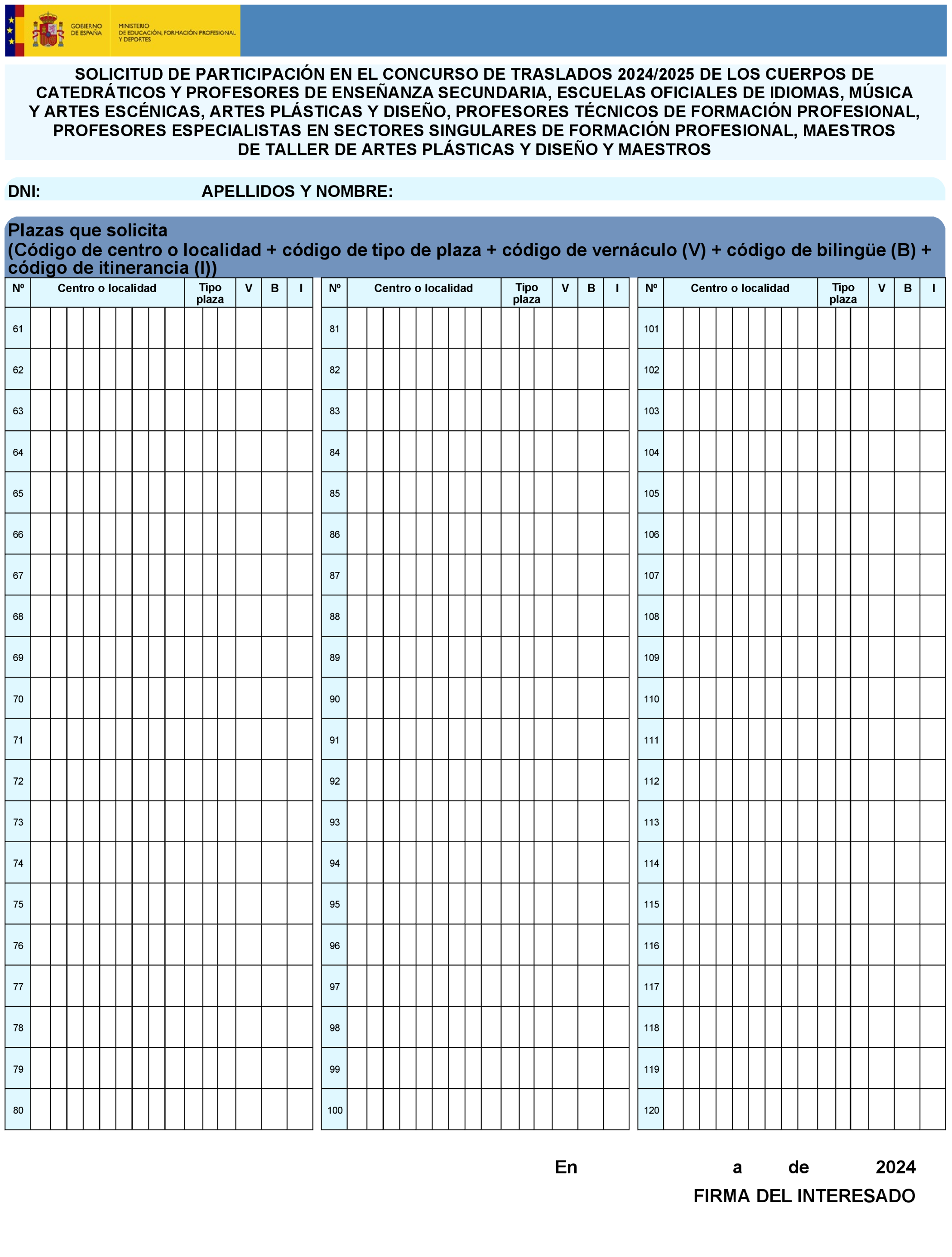 GOBIERNO DE ESPAÑA

MINISTERIO DE EDUCACIÓN, FORMACIÓN PROFESIONAL Y DEPORTES

SOLICITUD DE PARTICIPACIÓN EN EL CONCURSO DE TRASLADOS 2024/2025 DE LOS CUERPOS DE CATEDRÁTICOS Y PROFESORES DE ENSEÑANZA SECUNDARIA, ESCUELAS OFICIALES DE IDIOMAS, MÚSICA Y ARTES ESCÉNICAS, ARTES PLÁSTICAS Y DISEÑO, PROFESORES TÉCNICOS DE FORMACIÓN PROFESIONAL, PROFESORES ESPECIALISTAS EN SECTORES SINGULARES DE FORMACIÓN PROFESIONAL, MAESTROS DE TALLER DE ARTES PLÁSTICAS Y DISEÑO Y MAESTROS

DNI: APELLIDOS Y NOMBRE:

Plazas que solicita
(Código de centro o localidad + código de tipo de plaza + código de vernáculo (V) + código de bilingüe (B) + código de itinerancia (I))

| Nº | Centro o localidad | Tipo plaza | V | B | I |
|---|---|---|---|---|---|
| 61 | | | | | |
| 62 | | | | | |
| 63 | | | | | |
| 64 | | | | | |
| 65 | | | | | |
| 66 | | | | | |
| 67 | | | | | |
| 68 | | | | | |
| 69 | | | | | |
| 70 | | | | | |
| 71 | | | | | |
| 72 | | | | | |
| 73 | | | | | |
| 74 | | | | | |
| 75 | | | | | |
| 76 | | | | | |
| 77 | | | | | |
| 78 | | | | | |
| 79 | | | | | |
| 80 | | | | | |

| Nº | Centro o localidad | Tipo plaza | V | B | I |
|---|---|---|---|---|---|
| 81 | | | | | |
| 82 | | | | | |
| 83 | | | | | |
| 84 | | | | | |
| 85 | | | | | |
| 86 | | | | | |
| 87 | | | | | |
| 88 | | | | | |
| 89 | | | | | |
| 90 | | | | | |
| 91 | | | | | |
| 92 | | | | | |
| 93 | | | | | |
| 94 | | | | | |
| 95 | | | | | |
| 96 | | | | | |
| 97 | | | | | |
| 98 | | | | | |
| 99 | | | | | |
| 100 | | | | | |

| Nº | Centro o localidad | Tipo plaza | V | B | I |
|---|---|---|---|---|---|
| 101 | | | | | |
| 102 | | | | | |
| 103 | | | | | |
| 104 | | | | | |
| 105 | | | | | |
| 106 | | | | | |
| 107 | | | | | |
| 108 | | | | | |
| 109 | | | | | |
| 110 | | | | | |
| 111 | | | | | |
| 112 | | | | | |
| 113 | | | | | |
| 114 | | | | | |
| 115 | | | | | |
| 116 | | | | | |
| 117 | | | | | |
| 118 | | | | | |
| 119 | | | | | |
| 120 | | | | | |

En a de 2024

FIRMA DEL INTERESADO